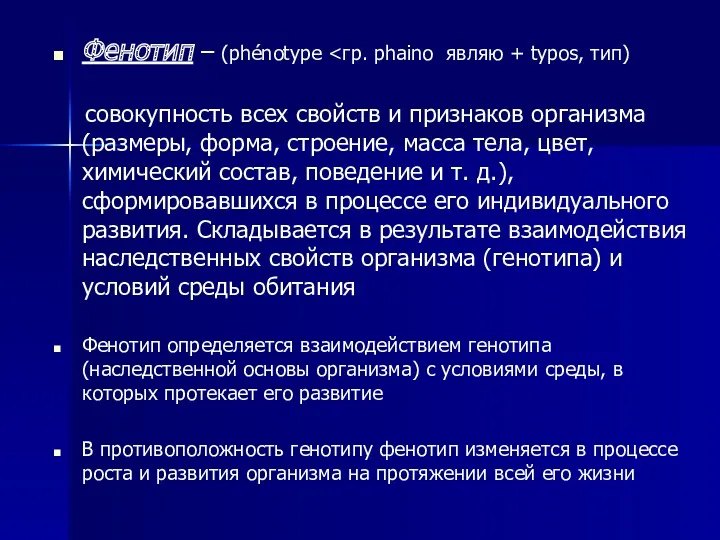 Фенотип – (phénotype <гр. phaino являю + typos, тип)

совокупность всех свойств и признаков организма (размеры, форма, строение, масса тела, цвет, химический состав, поведение и т. д.), сформировавшихся в процессе его индивидуального развития. Складывается в результате взаимодействия наследственных свойств организма (генотипа) и условий среды обитания

Фенотип определяется взаимодействием генотипа (наследственной основы организма) с условиями среды, в которых протекает его развитие

В противоположность генотипу фенотип изменяется в процессе роста и развития организма на протяжении всей его жизни